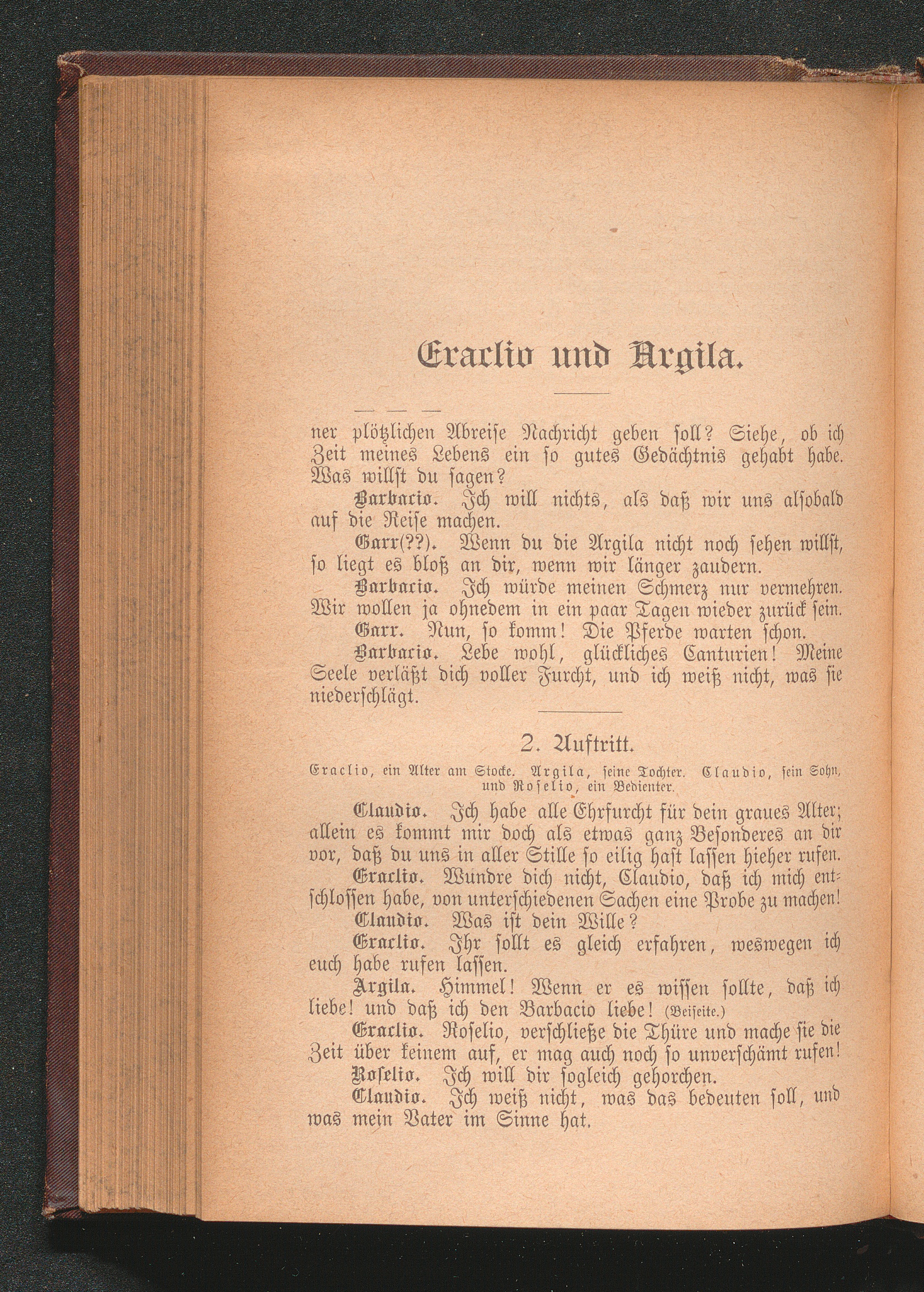 Eraclio und Argila.

— — —

ner plötzlichen Abreise Nachricht geben soll? Siehe, ob ich Zeit meines Lebens ein so gutes Gedächtnis gehabt habe. Was willst du sagen?

Barbacio. Ich will nichts, als daß wir uns alsobald auf die Reise machen.

Garr(??). Wenn du die Argila nicht noch sehen willst, so liegt es bloß an dir, wenn wir länger zaudern.

Barbacio. Ich würde meinen Schmerz nur vermehren. Wir wollen ja ohnedem in ein paar Tagen wieder zurück sein.

Garr. Nun, so komm! Die Pferde warten schon.

Barbacio. Lebe wohl, glückliches Canturien! Meine Seele verläßt dich voller Furcht, und ich weiß nicht, was sie niederschlägt.

2. Auftritt.

Eraclio, ein Alter am Stocke. Argila, seine Tochter. Claudio, sein Sohn, und Roselio, ein Bedienter.

Claudio. Ich habe alle Ehrfurcht für dein graues Alter; allein es kommt mir doch als etwas ganz Besonderes an dir vor, daß du uns in aller Stille so eilig hast lassen hieher rufen.

Eraclio. Wundre dich nicht, Claudio, daß ich mich entschlossen habe, von unterschiedenen Sachen eine Probe zu machen!

Claudio. Was ist dein Wille?

Eraclio. Ihr sollt es gleich erfahren, weswegen ich euch habe rufen lassen.

Argila. Himmel! Wenn er es wissen sollte, daß ich liebe! und daß ich den Barbacio liebe! (Beiseite.)

Eraclio. Roselio, verschließe die Thüre und mache sie die Zeit über keinem auf, er mag auch noch so unverschämt rufen!

Roselio. Ich will dir sogleich gehorchen.

Claudio. Ich weiß nicht, was das bedeuten soll, und was mein Vater im Sinne hat.